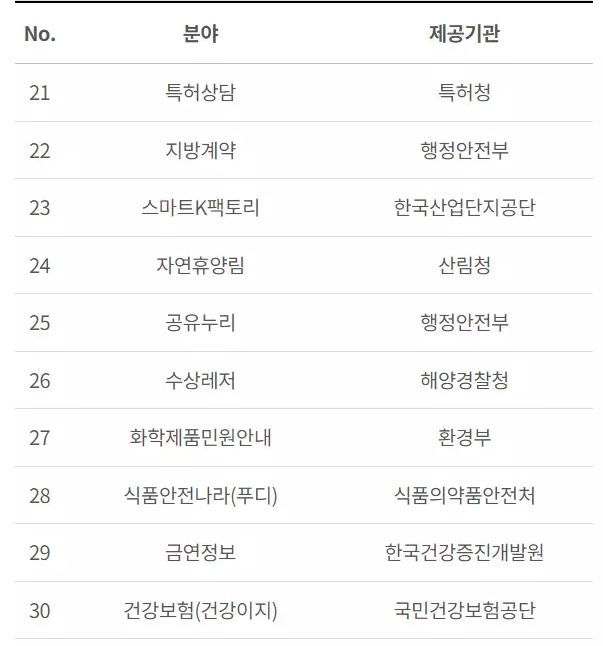 | No. | 분야 | 제공기관 |
|---|---|---|
| 21 | 특허상담 | 특허청 |
| 22 | 지방계약 | 행정안전부 |
| 23 | 스마트K팩토리 | 한국산업단지공단 |
| 24 | 자연휴양림 | 산림청 |
| 25 | 공유누리 | 행정안전부 |
| 26 | 수상레저 | 해양경찰청 |
| 27 | 화학제품민원안내 | 환경부 |
| 28 | 식품안전나라(푸디) | 식품의약품안전처 |
| 29 | 금연정보 | 한국건강증진개발원 |
| 30 | 건강보험(건강이지) | 국민건강보험공단 |